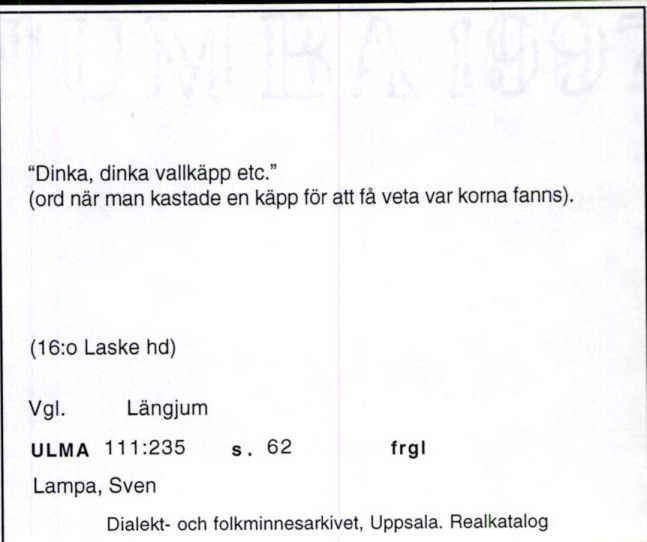 "Dinka, dinka vallkäpp etc."
(ord när man kastade en käpp för att få veta var korna fanns).

(16:o Laske hd)

Vgl. Längjum

ULMA 111:235 s. 62 frgl

Lampa, Sven

Dialekt- och folkminnesarkivet, Uppsala. Realkatalog